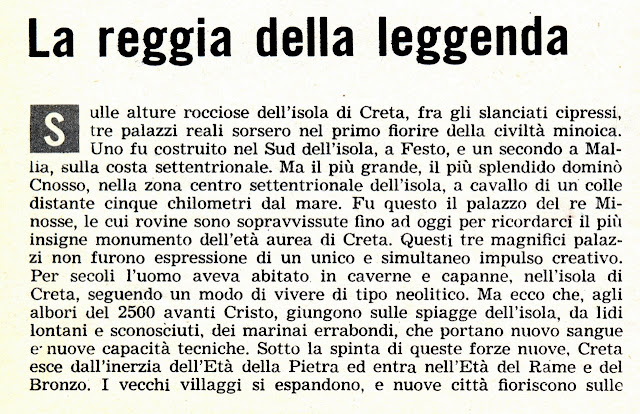 La reggia della leggenda

Sulle alture rocciose dell'isola di Creta, fra gli slanciati cipressi, tre palazzi reali sorsero nel primo fiorire della civiltà minoica. Uno fu costruito nel Sud dell'isola, a Festo, e un secondo a Mallia, sulla costa settentrionale. Ma il più grande, il più splendido dominò Cnosso, nella zona centro settentrionale dell'isola, a cavallo di un colle distante cinque chilometri dal mare. Fu questo il palazzo del re Minosse, le cui rovine sono sopravvissute fino ad oggi per ricordarci il più insigne monumento dell'età aurea di Creta. Questi tre magnifici palazzi non furono espressione di un unico e simultaneo impulso creativo. Per secoli l'uomo aveva abitato in caverne e capanne, nell'isola di Creta, seguendo un modo di vivere di tipo neolitico. Ma ecco che, agli albori del 2500 avanti Cristo, giungono sulle spiagge dell'isola, da lidi lontani e sconosciuti, dei marinai errabondi, che portano nuovo sangue e nuove capacità tecniche. Sotto la spinta di queste forze nuove, Creta esce dall'inerzia dell'Età della Pietra ed entra nell'Età del Rame e del Bronzo. I vecchi villaggi si espandono, e nuove città fioriscono sulle